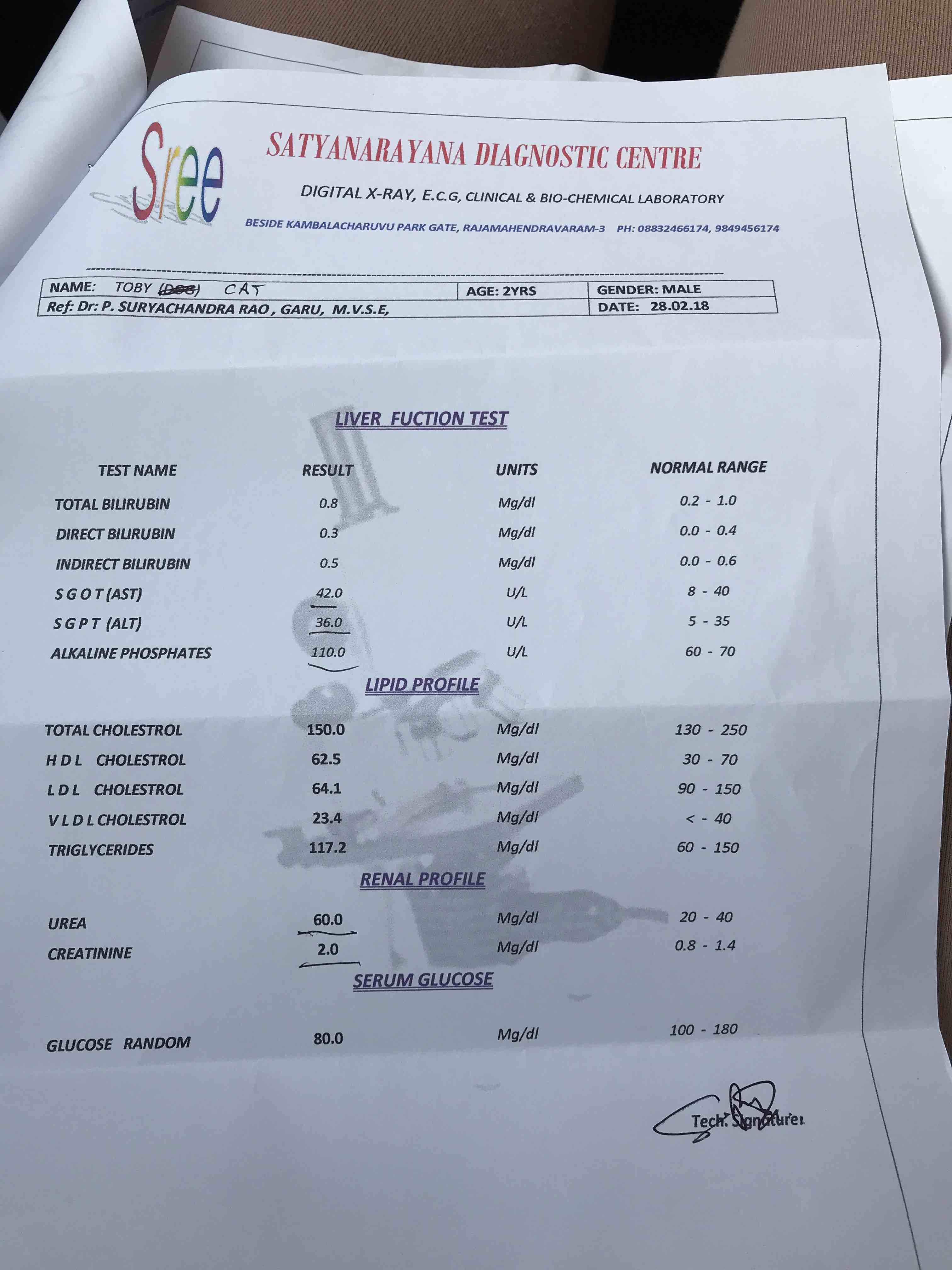 Sree

SATYANARAYANA DIAGNOSTIC CENTRE

DIGITAL X-RAY, E.C.G, CLINICAL & BIO-CHEMICAL LABORATORY

BESIDE KAMBALACHARUVU PARK GATE, RAJAMAHENDRAVARAM-3 PH: 08832466174, 9849456174

| NAME: TOBY (Dog) CAT | AGE: 2YRS | GENDER: MALE |
|---|---|---|
| Ref: Dr: P. SURYACHANDRA RAO, GARU, M.V.S.E, | | DATE: 28.02.18 |

LIVER FUCTION TEST

| TEST NAME | RESULT | UNITS | NORMAL RANGE |
|---|---|---|---|
| TOTAL BILIRUBIN | 0.8 | Mg/dl | 0.2 - 1.0 |
| DIRECT BILIRUBIN | 0.3 | Mg/dl | 0.0 - 0.4 |
| INDIRECT BILIRUBIN | 0.5 | Mg/dl | 0.0 - 0.6 |
| S G O T (AST) | 42.0 | U/L | 8 - 40 |
| S G P T (ALT) | 36.0 | U/L | 5 - 35 |
| ALKALINE PHOSPHATES | 110.0 | U/L | 60 - 70 |

LIPID PROFILE

| | | | |
|---|---|---|---|
| TOTAL CHOLESTROL | 150.0 | Mg/dl | 130 - 250 |
| H D L CHOLESTROL | 62.5 | Mg/dl | 30 - 70 |
| L D L CHOLESTROL | 64.1 | Mg/dl | 90 - 150 |
| V L D L CHOLESTROL | 23.4 | Mg/dl | < - 40 |
| TRIGLYCERIDES | 117.2 | Mg/dl | 60 - 150 |

RENAL PROFILE

| | | | |
|---|---|---|---|
| UREA | 60.0 | Mg/dl | 20 - 40 |
| CREATININE | 2.0 | Mg/dl | 0.8 - 1.4 |

SERUM GLUCOSE

| | | | |
|---|---|---|---|
| GLUCOSE RANDOM | 80.0 | Mg/dl | 100 - 180 |

Tech. Signature: